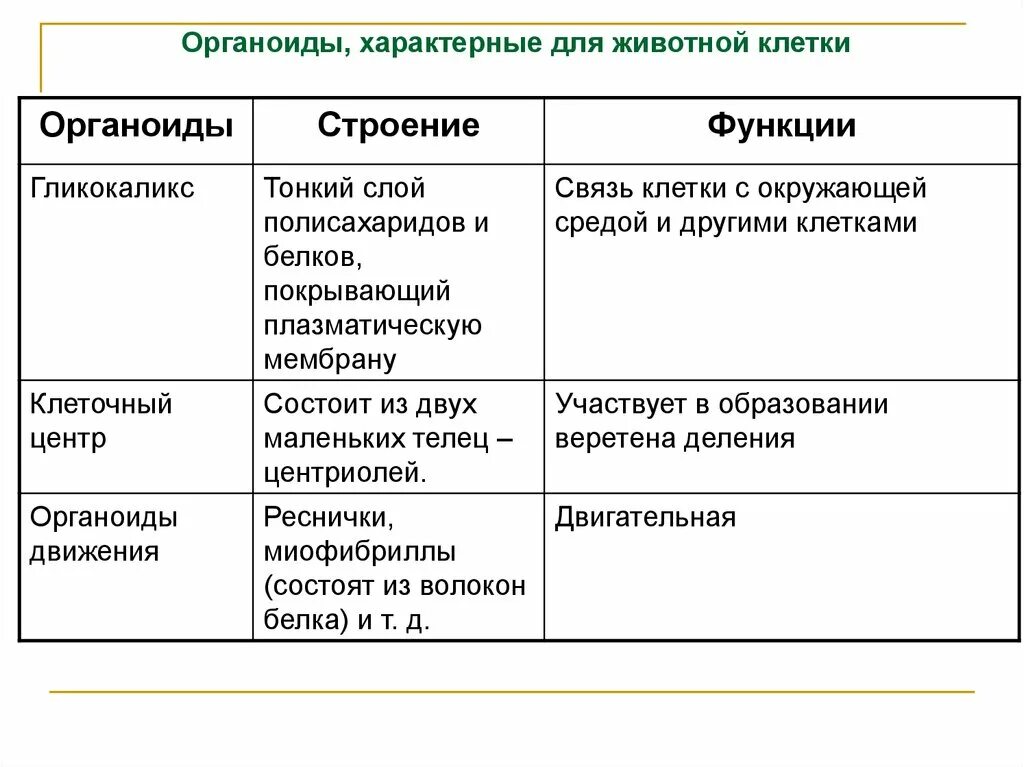 Органоиды, характерные для животной клетки

| Органоиды | Строение | Функции |
|---|---|---|
| Гликокаликс | Тонкий слой полисахаридов и белков, покрывающий плазматическую мембрану | Связь клетки с окружающей средой и другими клетками |
| Клеточный центр | Состоит из двух маленьких телец – центриолей. | Участвует в образовании веретена деления |
| Органоиды движения | Реснички, миофибриллы (состоят из волокон белка) и т. д. | Двигательная |